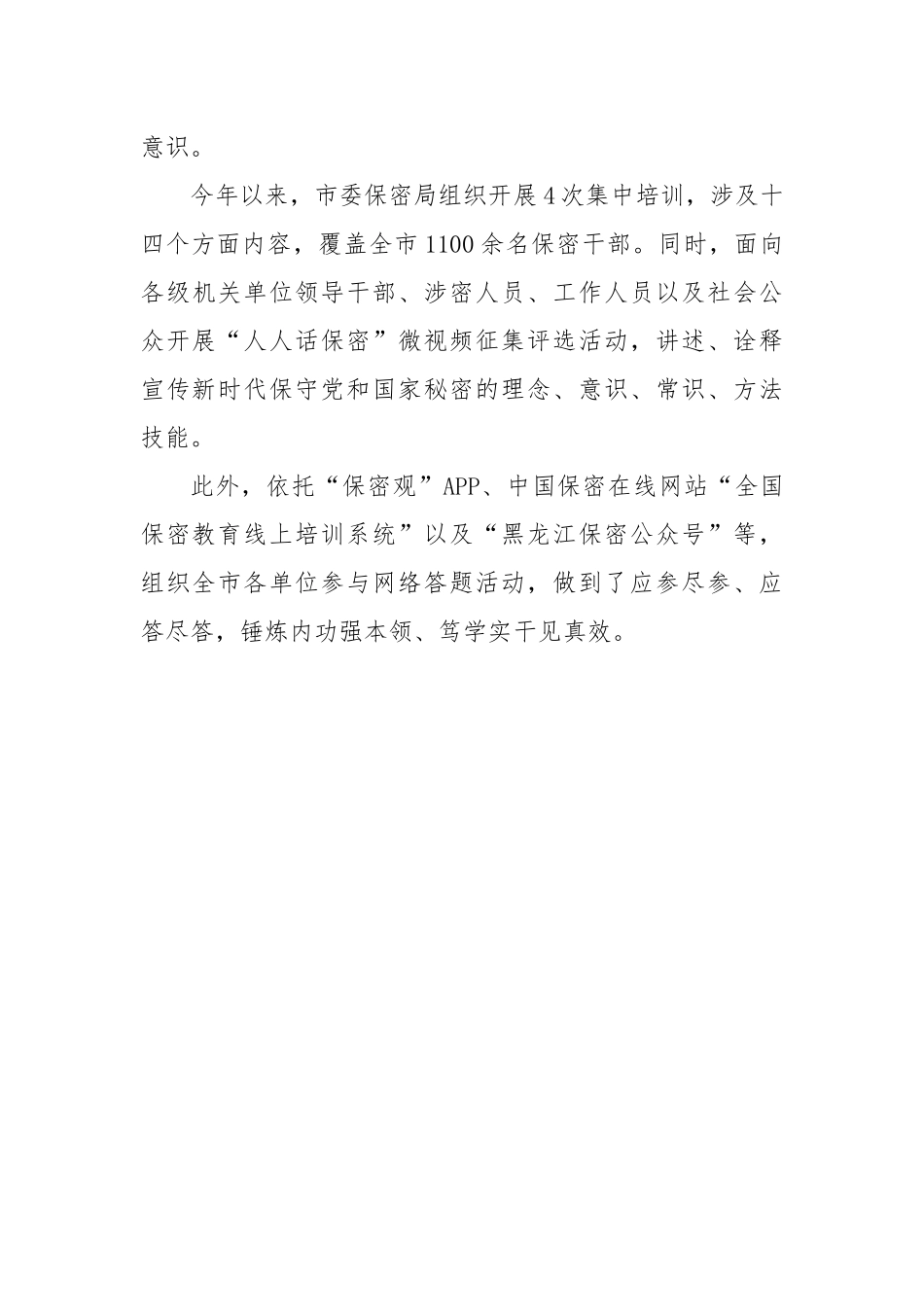 意识。

今年以来，市委保密局组织开展4次集中培训，涉及十四个方面内容，覆盖全市1100余名保密干部。同时，面向各级机关单位领导干部、涉密人员、工作人员以及社会公众开展“人人话保密”微视频征集评选活动，讲述、诠释宣传新时代保守党和国家秘密的理念、意识、常识、方法技能。

此外，依托“保密观”APP、中国保密在线网站“全国保密教育线上培训系统”以及“黑龙江保密公众号”等，组织全市各单位参与网络答题活动，做到了应参尽参、应答尽答，锤炼内功强本领、笃学实干见真效。